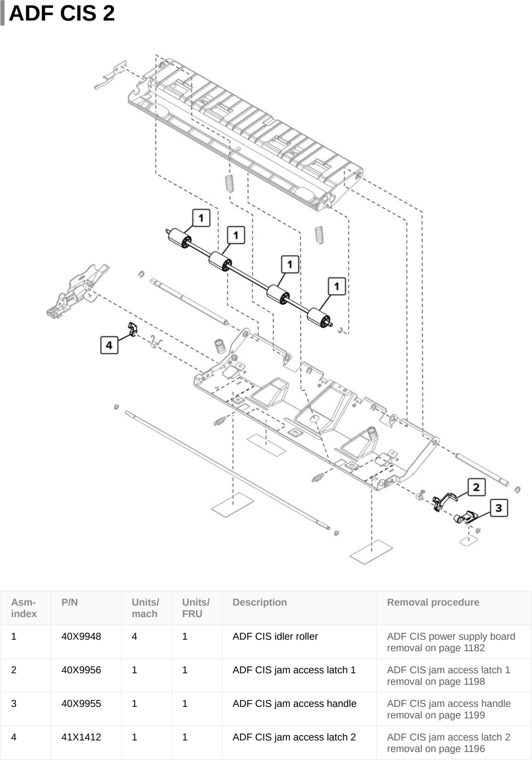 ADF CIS 2

1
1
1
1
4
2
3

| Asm-index | P/N | Units/mach | Units/FRU | Description | Removal procedure |
|---|---|---|---|---|---|
| 1 | 40X9948 | 4 | 1 | ADF CIS idler roller | ADF CIS power supply board removal on page 1182 |
| 2 | 40X9956 | 1 | 1 | ADF CIS jam access latch 1 | ADF CIS jam access latch 1 removal on page 1198 |
| 3 | 40X9955 | 1 | 1 | ADF CIS jam access handle | ADF CIS jam access handle removal on page 1199 |
| 4 | 41X1412 | 1 | 1 | ADF CIS jam access latch 2 | ADF CIS jam access latch 2 removal on page 1196 |